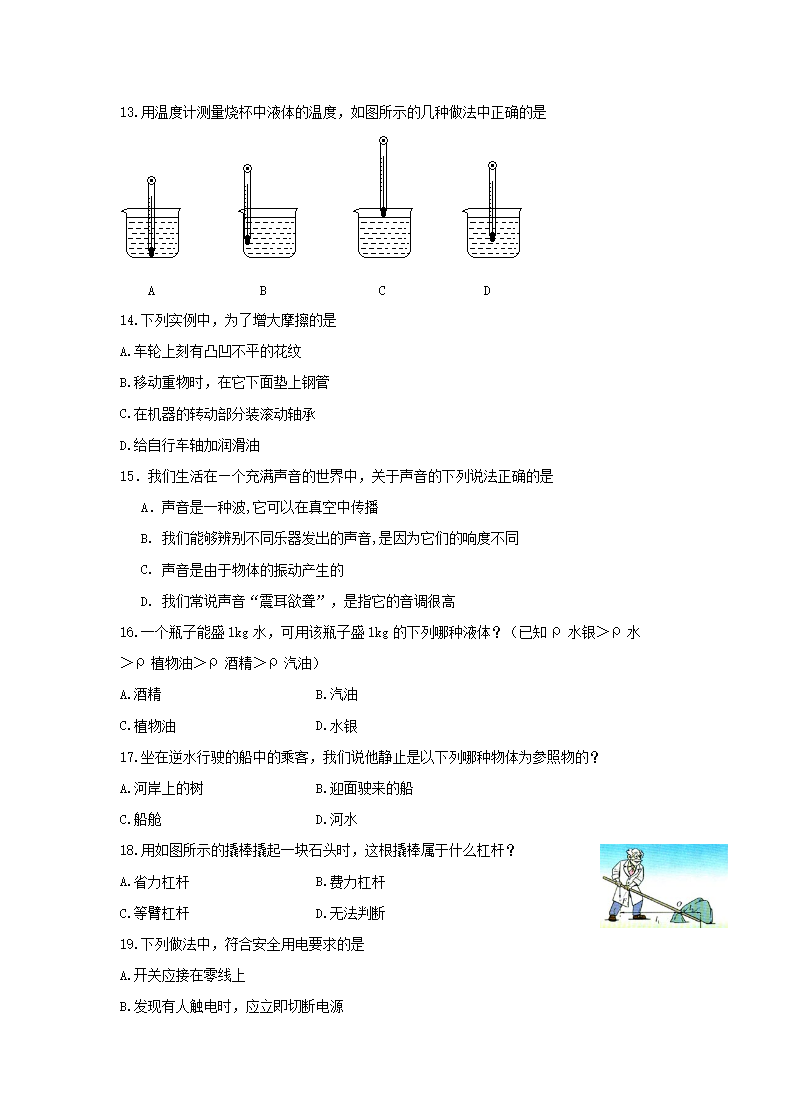 13.用温度计测量烧杯中液体的温度，如图所示的几种做法中正确的是

A B C D

14.下列实例中，为了增大摩擦的是

A.车轮上刻有凸凹不平的花纹

B.移动重物时，在它下面垫上钢管

C.在机器的转动部分装滚动轴承

D.给自行车轴加润滑油

15．我们生活在一个充满声音的世界中，关于声音的下列说法正确的是

A．声音是一种波,它可以在真空中传播

B．我们能够辨别不同乐器发出的声音,是因为它们的响度不同

C．声音是由于物体的振动产生的

D．我们常说声音“震耳欲聋”，是指它的音调很高

16.一个瓶子能盛1kg水，可用该瓶子盛1kg的下列哪种液体？（已知ρ水银＞ρ水＞ρ植物油＞ρ酒精＞ρ汽油）

A.酒精 B.汽油

C.植物油 D.水银

17.坐在逆水行驶的船中的乘客，我们说他静止是以下列哪种物体为参照物的？

A.河岸上的树 B.迎面驶来的船

C.船舱 D.河水

18.用如图所示的撬棒撬起一块石头时，这根撬棒属于什么杠杆？

A.省力杠杆 B.费力杠杆

C.等臂杠杆 D.无法判断

19.下列做法中，符合安全用电要求的是

A.开关应接在零线上

B.发现有人触电时，应立即切断电源